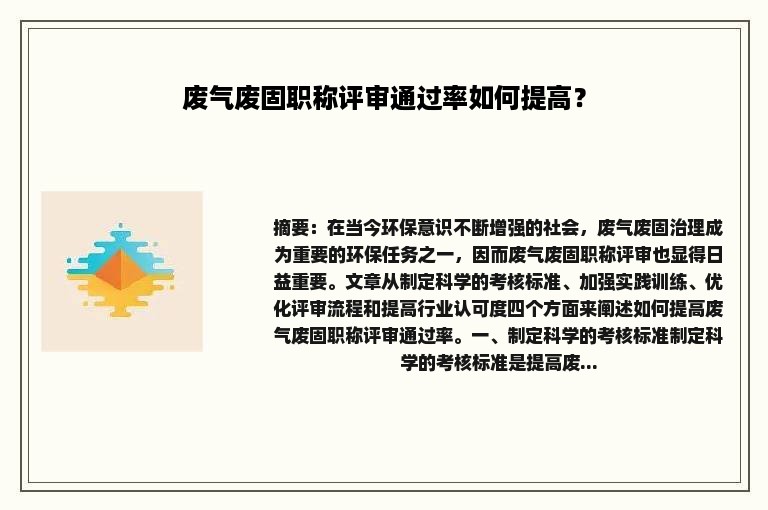 废气废固职称评审通过率如何提高？

摘要：在当今环保意识不断增强的社会，废气废固治理成为重要的环保任务之一，因而废气废固职称评审也显得日益重要。文章从制定科学的考核标准、加强实践训练、优化评审流程和提高行业认可度四个方面来阐述如何提高废气废固职称评审通过率。一、制定科学的考核标准制定科学的考核标准是提高废...